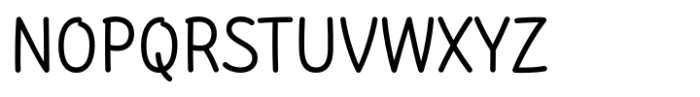 NOPQRSTUVWXYZ